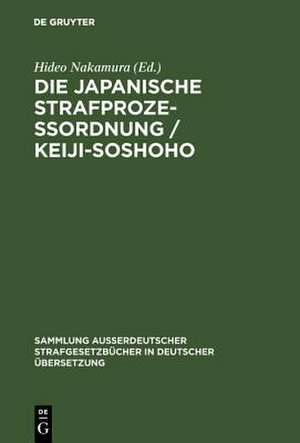 DE GRUYTER

Hideo Nakamura (Ed.)

DIE JAPANISCHE STRAFPROZESSORDNUNG / KEIJI-SOSHOHO

SAMMLUNG AUSSERDEUTSCHER STRAFGESETZBÜCHER IN DEUTSCHER ÜBERSETZUNG

DE G